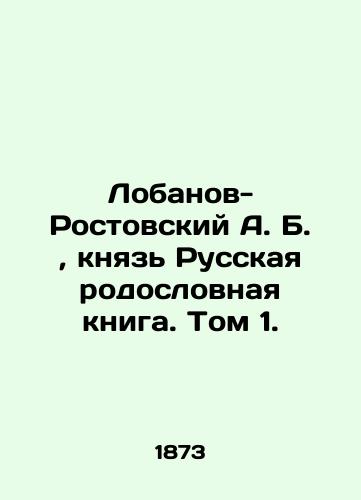 Лобанов-Ростовский А. Б. , князь Русская родословная книга. Том 1.

1873